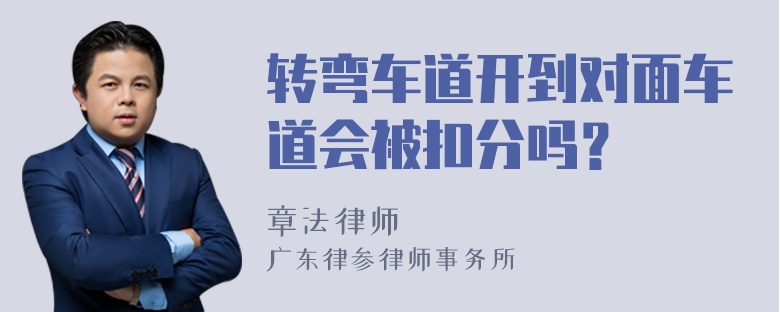 转弯车道开到对面车道会被扣分吗？

章法律师

广东律参律师事务所